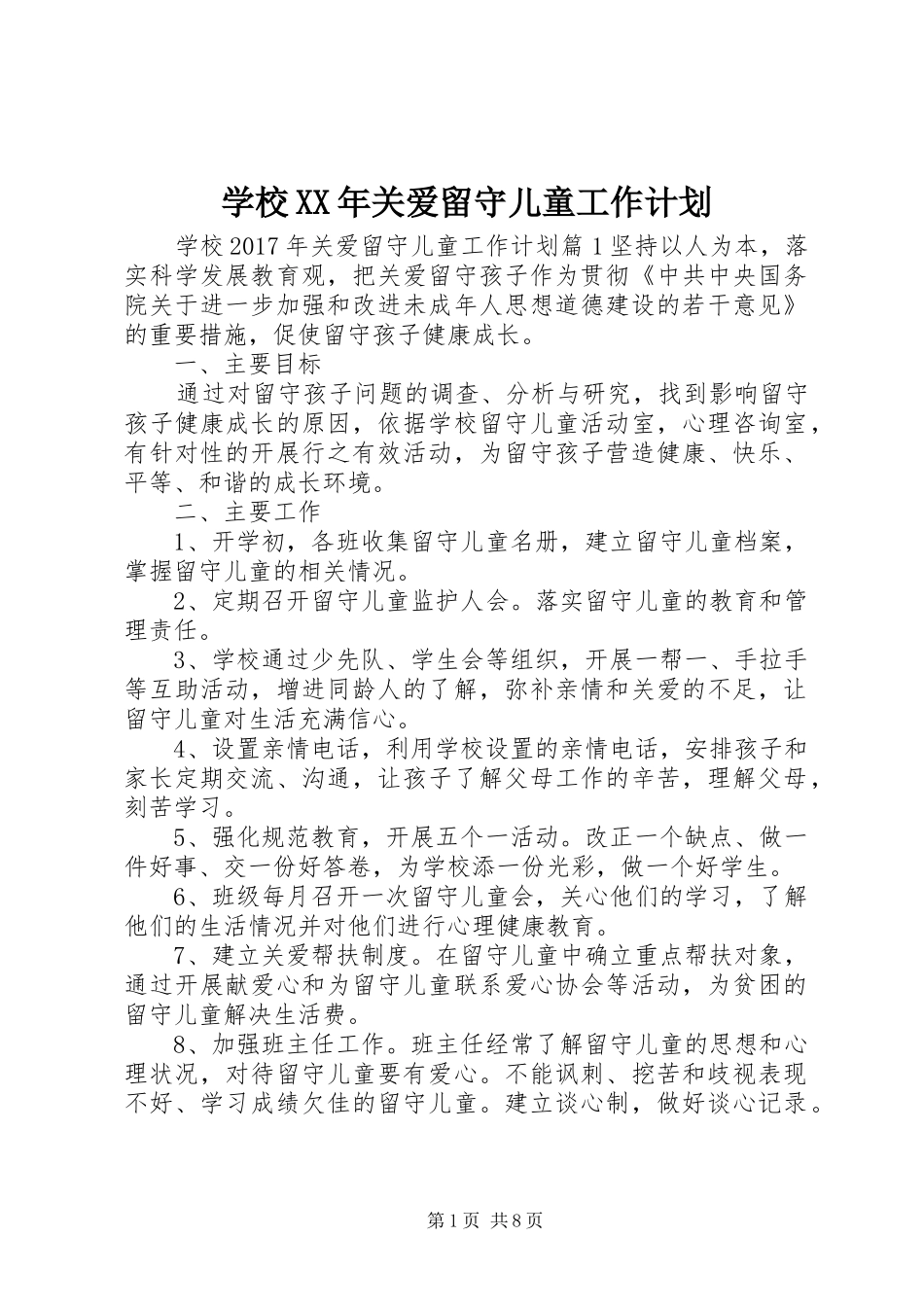 学校XX年关爱留守儿童工作计划

学校2017年关爱留守儿童工作计划篇1坚持以人为本，落实科学发展教育观，把关爱留守孩子作为贯彻《中共中央国务院关于进一步加强和改进未成年人思想道德建设的若干意见》的重要措施，促使留守孩子健康成长。

一、主要目标

通过对留守孩子问题的调查、分析与研究，找到影响留守孩子健康成长的原因，依据学校留守儿童活动室，心理咨询室，有针对性的开展行之有效活动，为留守孩子营造健康、快乐、平等、和谐的成长环境。

二、主要工作

1、开学初，各班收集留守儿童名册，建立留守儿童档案，掌握留守儿童的相关情况。

2、定期召开留守儿童监护人会。落实留守儿童的教育和管理责任。

3、学校通过少先队、学生会等组织，开展一帮一、手拉手等互助活动，增进同龄人的了解，弥补亲情和关爱的不足，让留守儿童对生活充满信心。

4、设置亲情电话，利用学校设置的亲情电话，安排孩子和家长定期交流、沟通，让孩子了解父母工作的辛苦，理解父母，刻苦学习。

5、强化规范教育，开展五个一活动。改正一个缺点、做一件好事、交一份好答卷，为学校添一份光彩，做一个好学生。

6、班级每月召开一次留守儿童会，关心他们的学习，了解他们的生活情况并对他们进行心理健康教育。

7、建立关爱帮扶制度。在留守儿童中确立重点帮扶对象，通过开展献爱心和为留守儿童联系爱心协会等活动，为贫困的留守儿童解决生活费。

8、加强班主任工作。班主任经常了解留守儿童的思想和心理状况，对待留守儿童要有爱心。不能讽刺、挖苦和歧视表现不好、学习成绩欠佳的留守儿童。建立谈心制，做好谈心记录。

第1页 共8页